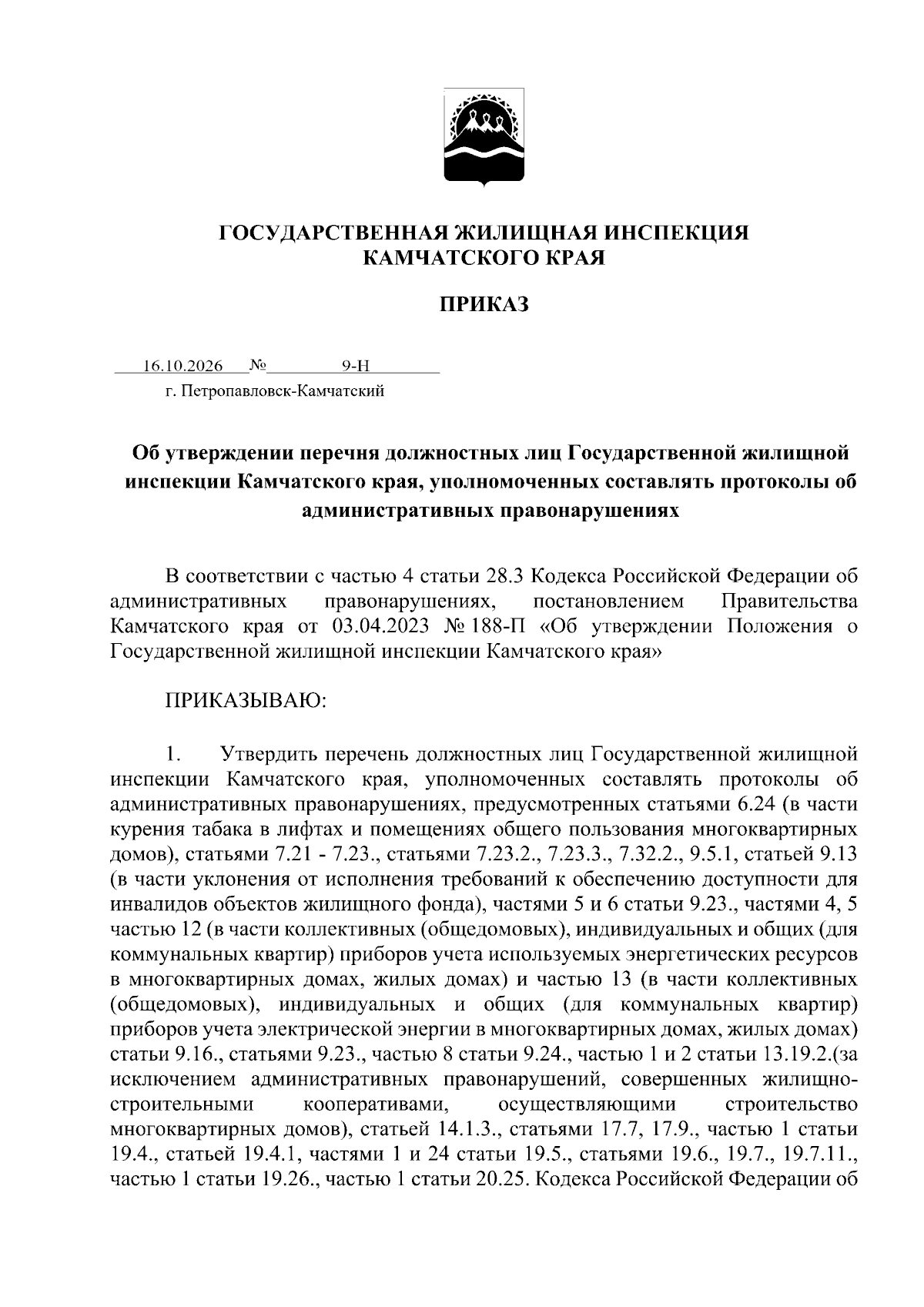 ГОСУДАРСТВЕННАЯ ЖИЛИЩНАЯ ИНСПЕКЦИЯ
КАМЧАТСКОГО КРАЯ

ПРИКАЗ

16.10.2026 № 9-Н
г. Петропавловск-Камчатский

Об утверждении перечня должностных лиц Государственной жилищной инспекции Камчатского края, уполномоченных составлять протоколы об административных правонарушениях

В соответствии с частью 4 статьи 28.3 Кодекса Российской Федерации об административных правонарушениях, постановлением Правительства Камчатского края от 03.04.2023 № 188-П «Об утверждении Положения о Государственной жилищной инспекции Камчатского края»

ПРИКАЗЫВАЮ:

1. Утвердить перечень должностных лиц Государственной жилищной инспекции Камчатского края, уполномоченных составлять протоколы об административных правонарушениях, предусмотренных статьями 6.24 (в части курения табака в лифтах и помещениях общего пользования многоквартирных домов), статьями 7.21 - 7.23., статьями 7.23.2., 7.23.3., 7.32.2., 9.5.1, статьей 9.13 (в части уклонения от исполнения требований к обеспечению доступности для инвалидов объектов жилищного фонда), частями 5 и 6 статьи 9.23., частями 4, 5 частью 12 (в части коллективных (общедомовых), индивидуальных и общих (для коммунальных квартир) приборов учета используемых энергетических ресурсов в многоквартирных домах, жилых домах) и частью 13 (в части коллективных (общедомовых), индивидуальных и общих (для коммунальных квартир) приборов учета электрической энергии в многоквартирных домах, жилых домах) статьи 9.16., статьями 9.23., частью 8 статьи 9.24., частью 1 и 2 статьи 13.19.2.(за исключением административных правонарушений, совершенных жилищно-строительными кооперативами, осуществляющими строительство многоквартирных домов), статьей 14.1.3., статьями 17.7, 17.9., частью 1 статьи 19.4., статьей 19.4.1, частями 1 и 24 статьи 19.5., статьями 19.6., 19.7., 19.7.11., частью 1 статьи 19.26., частью 1 статьи 20.25. Кодекса Российской Федерации об